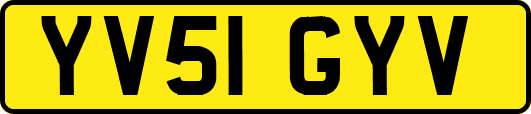 YV51 GYV